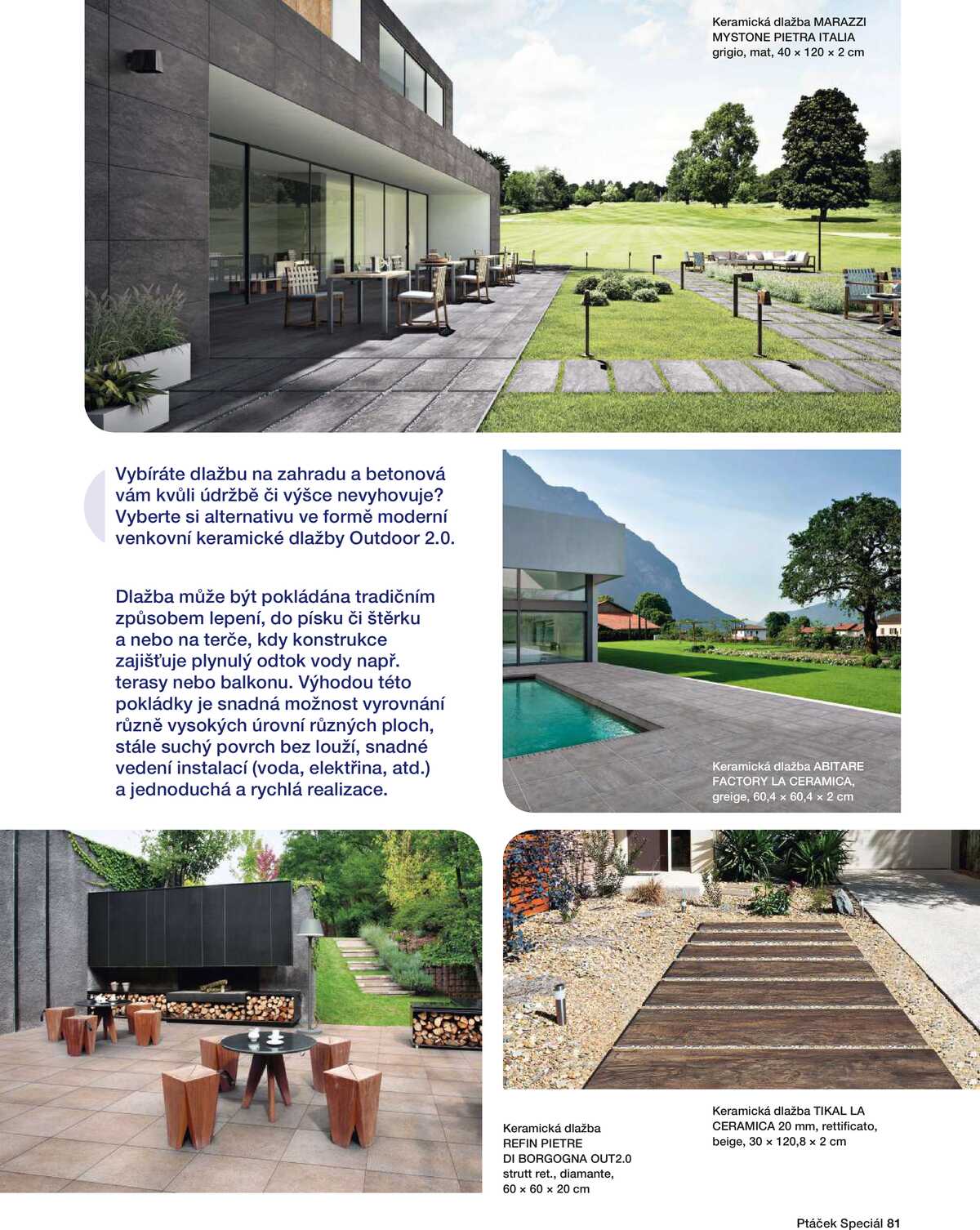 Keramická dlažba MARAZZI MYSTONE PIETRA ITALIA grigio, mat, 40 × 120 × 2 cm

Vybíráte dlažbu na zahradu a betonová vám kvůli údržbě či výšce nevyhovuje? Vyberte si alternativu ve formě moderní venkovní keramické dlažby Outdoor 2.0.

Dlažba může být pokládána tradičním způsobem lepení, do písku či štěrku a nebo na terče, kdy konstrukce zajišťuje plynulý odtok vody např. terasy nebo balkonu. Výhodou této pokládky je snadná možnost vyrovnání různě vysokých úrovní různých ploch, stále suchý povrch bez louží, snadné vedení instalací (voda, elektřina, atd.) a jednoduchá a rychlá realizace.

Keramická dlažba ABITARE FACTORY LA CERAMICA, greige, 60,4 × 60,4 × 2 cm

Keramická dlažba REFIN PIETRE DI BORGOGNA OUT2.0 strutt ret., diamante, 60 × 60 × 20 cm

Keramická dlažba TIKAL LA CERAMICA 20 mm, rettificato, beige, 30 × 120,8 × 2 cm

Ptáček Speciál 81